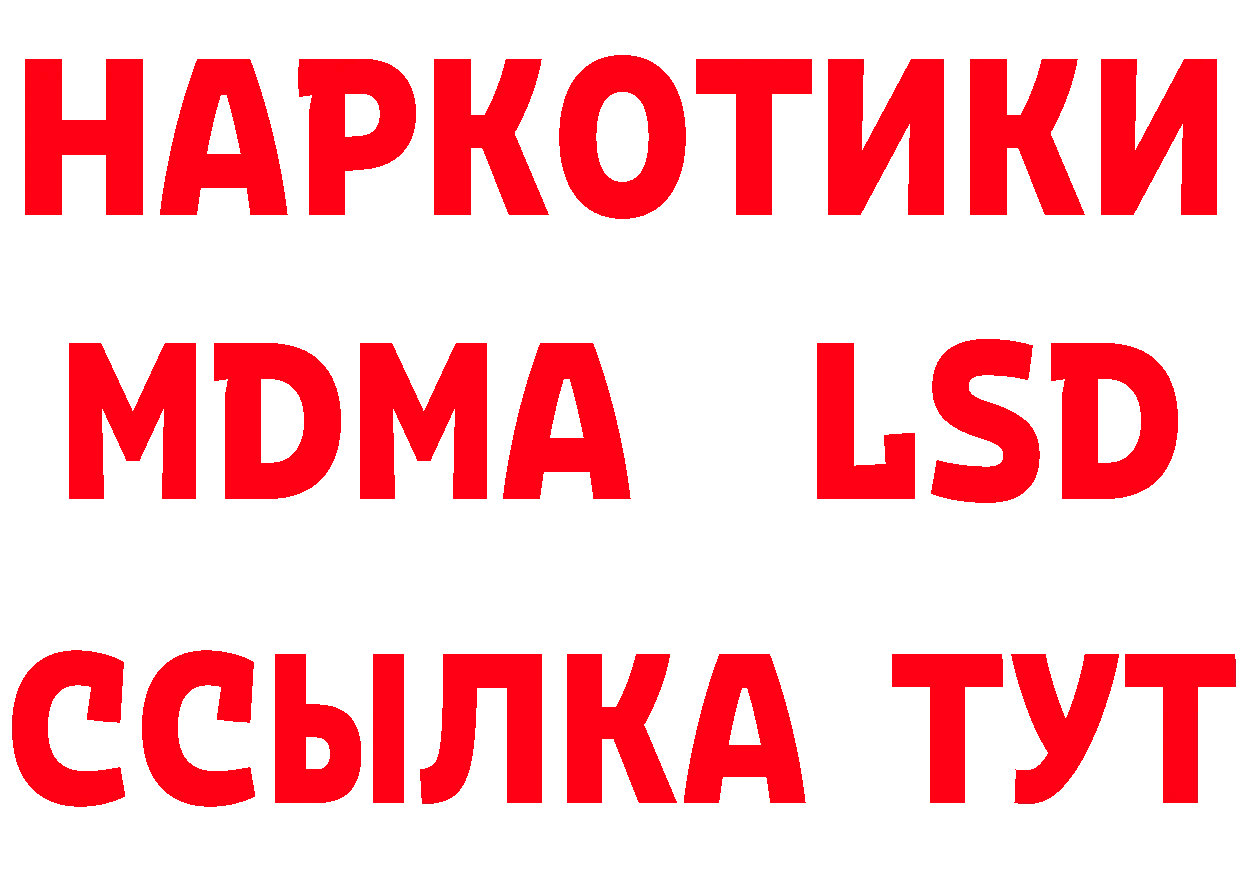 НАРКОТИКИ
MDMA LSD
ССЫЛКА ТУТ